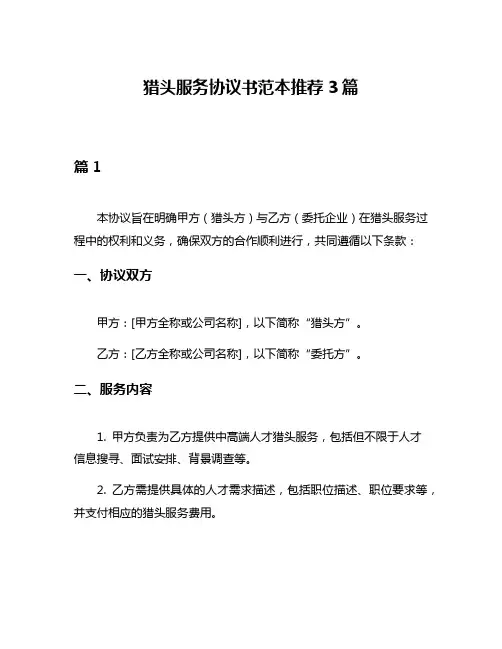 猎头服务协议书范本推荐 3 篇

篇 1

本协议旨在明确甲方（猎头方）与乙方（委托企业）在猎头服务过程中的权利和义务，确保双方的合作顺利进行，共同遵循以下条款：

一、协议双方

甲方：[甲方全称或公司名称]，以下简称“猎头方”。

乙方：[乙方全称或公司名称]，以下简称“委托方”。

二、服务内容

1. 甲方负责为乙方提供中高端人才猎头服务，包括但不限于人才信息搜寻、面试安排、背景调查等。

2. 乙方需提供具体的人才需求描述，包括职位描述、职位要求等，并支付相应的猎头服务费用。